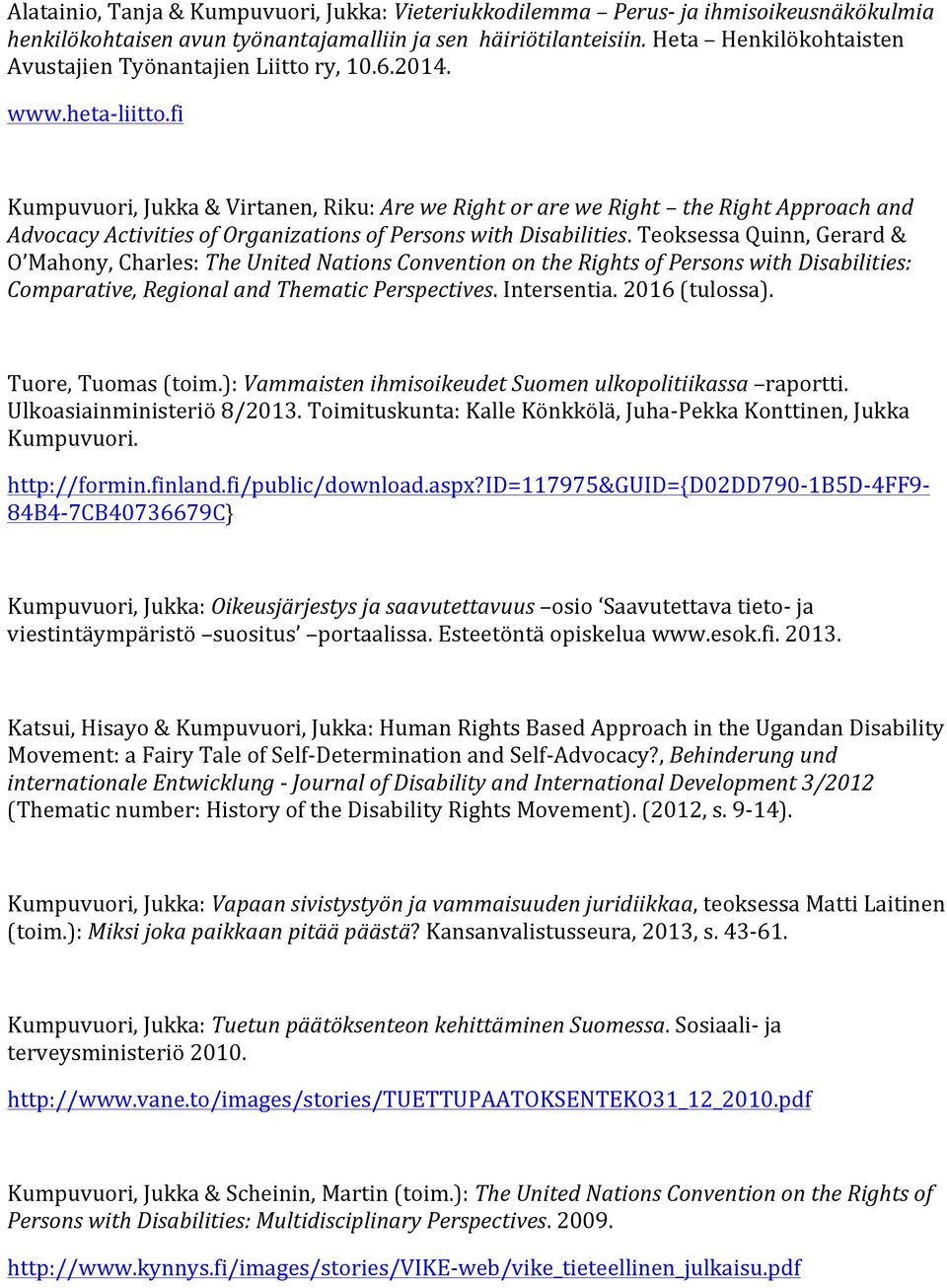 Alatainio, Tanja & Kumpuvuori, Jukka: Vieteriukkodilemma – Perus- ja ihmisoikeusnäkökulmia henkilökohtaisen avun työnantajamalliin ja sen häiriötilanteisiin. Heta – Henkilökohtaisten Avustajien Työnantajien Liitto ry, 10.6.2014.

www.heta-liitto.fi

Kumpuvuori, Jukka & Virtanen, Riku: Are we Right or are we Right – the Right Approach and Advocacy Activities of Organizations of Persons with Disabilities. Teoksessa Quinn, Gerard & O'Mahony, Charles: The United Nations Convention on the Rights of Persons with Disabilities: Comparative, Regional and Thematic Perspectives. Intersentia. 2016 (tulossa).

Tuore, Tuomas (toim.): Vammaisten ihmisoikeudet Suomen ulkopolitiikassa –raportti. Ulkoasiainministeriö 8/2013. Toimituskunta: Kalle Könkkölä, Juha-Pekka Konttinen, Jukka Kumpuvuori.

http://formin.finland.fi/public/download.aspx?ID=117975&GUID={D02DD790-1B5D-4FF9-84B4-7CB40736679C}

Kumpuvuori, Jukka: Oikeusjärjestys ja saavutettavuus –osio 'Saavutettava tieto- ja viestintäympäristö –suositus' –portaalissa. Esteetöntä opiskelua www.esok.fi. 2013.

Katsui, Hisayo & Kumpuvuori, Jukka: Human Rights Based Approach in the Ugandan Disability Movement: a Fairy Tale of Self-Determination and Self-Advocacy?, Behinderung und internationale Entwicklung - Journal of Disability and International Development 3/2012 (Thematic number: History of the Disability Rights Movement). (2012, s. 9-14).

Kumpuvuori, Jukka: Vapaan sivistystyön ja vammaisuuden juridiikkaa, teoksessa Matti Laitinen (toim.): Miksi joka paikkaan pitää päästä? Kansanvalistusseura, 2013, s. 43-61.

Kumpuvuori, Jukka: Tuetun päätöksenteon kehittäminen Suomessa. Sosiaali- ja terveysministeriö 2010.

http://www.vane.to/images/stories/TUETTUPAATOKSENTEKO31_12_2010.pdf

Kumpuvuori, Jukka & Scheinin, Martin (toim.): The United Nations Convention on the Rights of Persons with Disabilities: Multidisciplinary Perspectives. 2009.

http://www.kynnys.fi/images/stories/VIKE-web/vike_tieteellinen_julkaisu.pdf